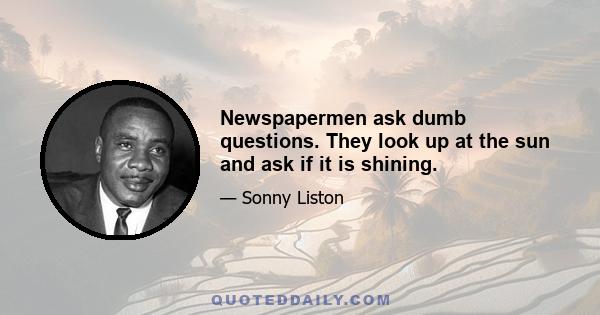 Newspapermen ask dumb questions. They look up at the sun and ask if it is shining.

— Sonny Liston

QUOTEDDAILY.COM